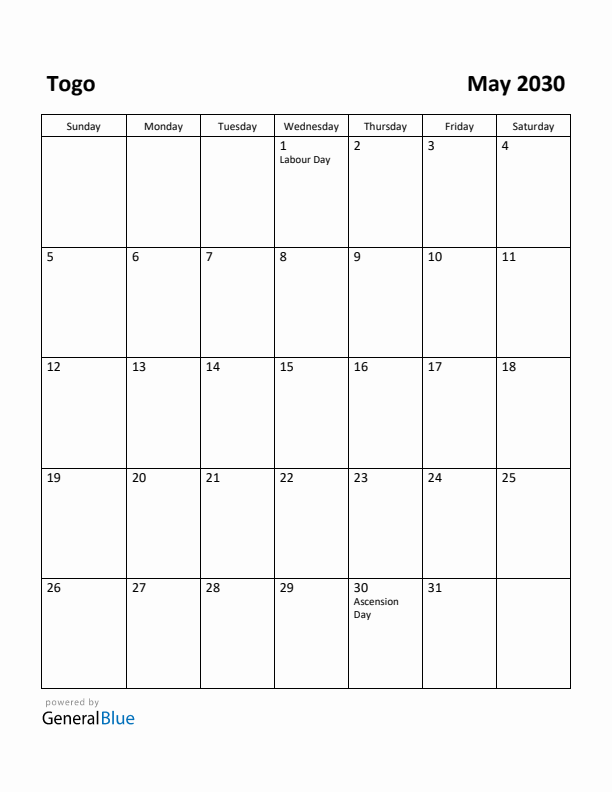 Togo

May 2030

| Sunday | Monday | Tuesday | Wednesday | Thursday | Friday | Saturday |
|---|---|---|---|---|---|---|
| | | | 1 Labour Day | 2 | 3 | 4 |
| 5 | 6 | 7 | 8 | 9 | 10 | 11 |
| 12 | 13 | 14 | 15 | 16 | 17 | 18 |
| 19 | 20 | 21 | 22 | 23 | 24 | 25 |
| 26 | 27 | 28 | 29 | 30 Ascension Day | 31 | |

powered by
GeneralBlue